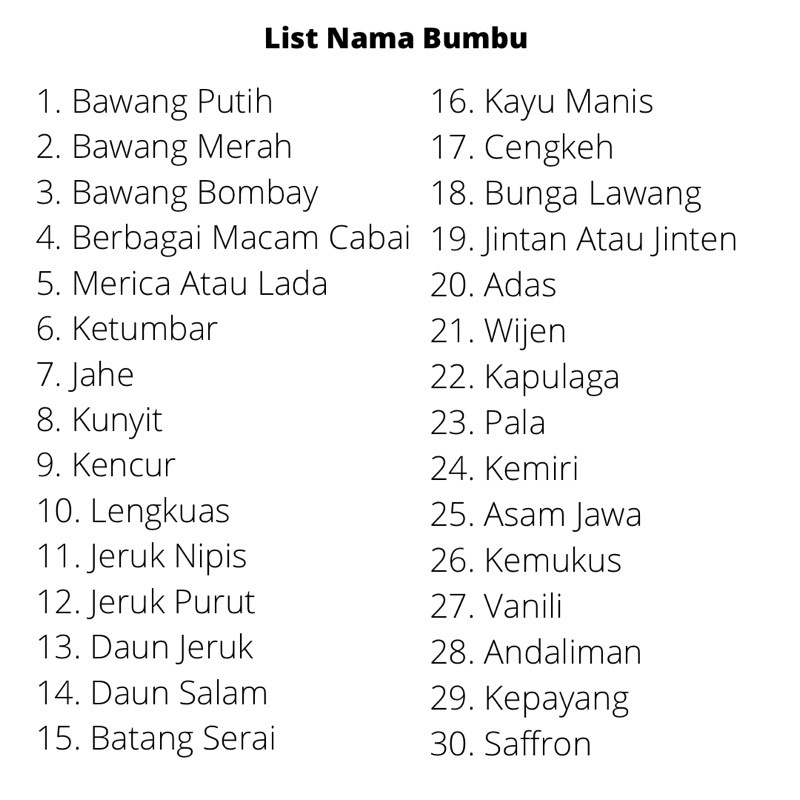 List Nama Bumbu

1. Bawang Putih
2. Bawang Merah
3. Bawang Bombay
4. Berbagai Macam Cabai
5. Merica Atau Lada
6. Ketumbar
7. Jahe
8. Kunyit
9. Kencur
10. Lengkuas
11. Jeruk Nipis
12. Jeruk Purut
13. Daun Jeruk
14. Daun Salam
15. Batang Serai

16. Kayu Manis
17. Cengkeh
18. Bunga Lawang
19. Jintan Atau Jinten
20. Adas
21. Wijen
22. Kapulaga
23. Pala
24. Kemiri
25. Asam Jawa
26. Kemukus
27. Vanili
28. Andaliman
29. Kepayang
30. Saffron